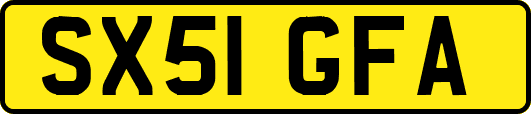 SX51 GFA